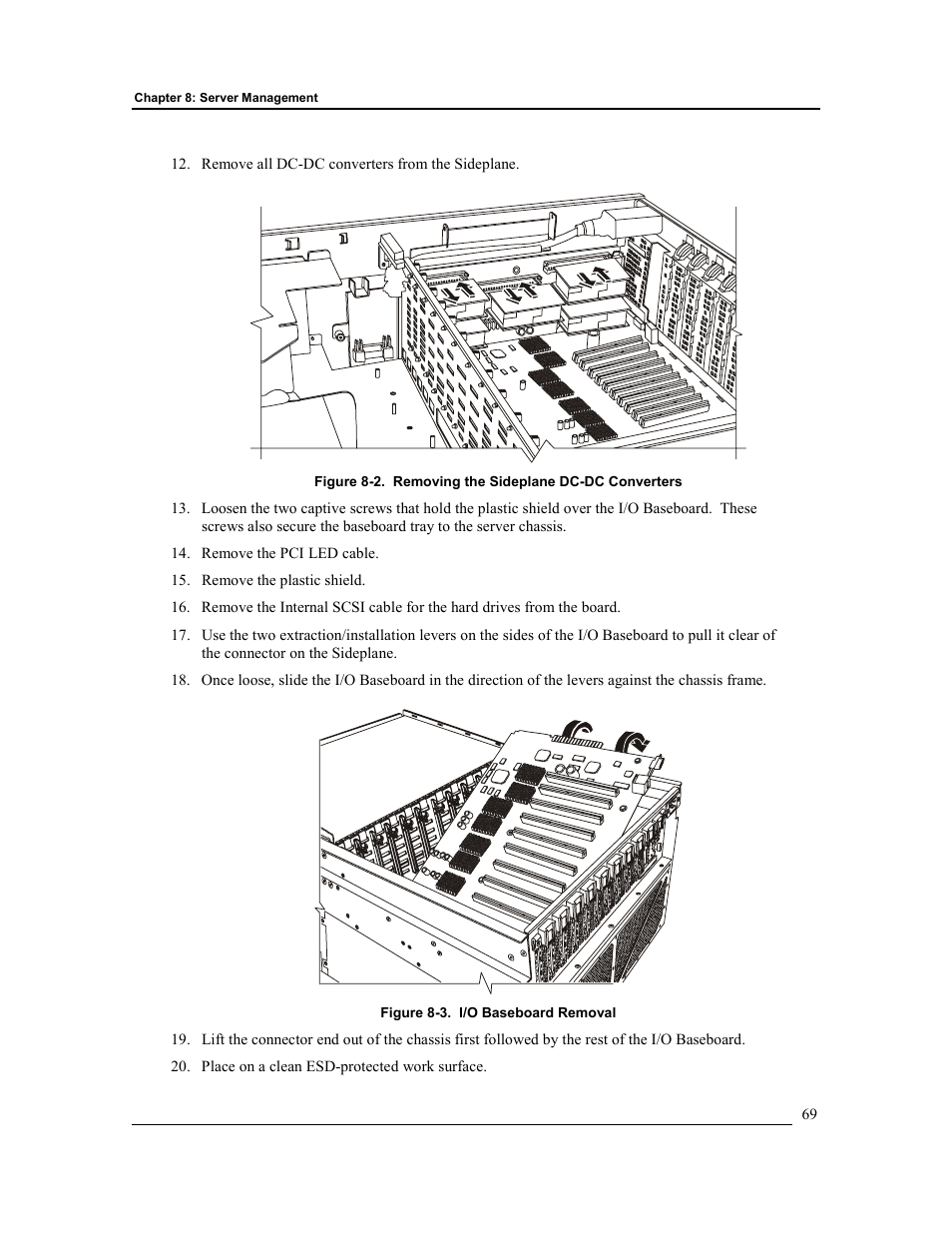 Chapter 8: Server Management

12. Remove all DC-DC converters from the Sideplane.

Figure 8-2. Removing the Sideplane DC-DC Converters

13. Loosen the two captive screws that hold the plastic shield over the I/O Baseboard. These screws also secure the baseboard tray to the server chassis.

14. Remove the PCI LED cable.

15. Remove the plastic shield.

16. Remove the Internal SCSI cable for the hard drives from the board.

17. Use the two extraction/installation levers on the sides of the I/O Baseboard to pull it clear of the connector on the Sideplane.

18. Once loose, slide the I/O Baseboard in the direction of the levers against the chassis frame.

Figure 8-3. I/O Baseboard Removal

19. Lift the connector end out of the chassis first followed by the rest of the I/O Baseboard.

20. Place on a clean ESD-protected work surface.

69